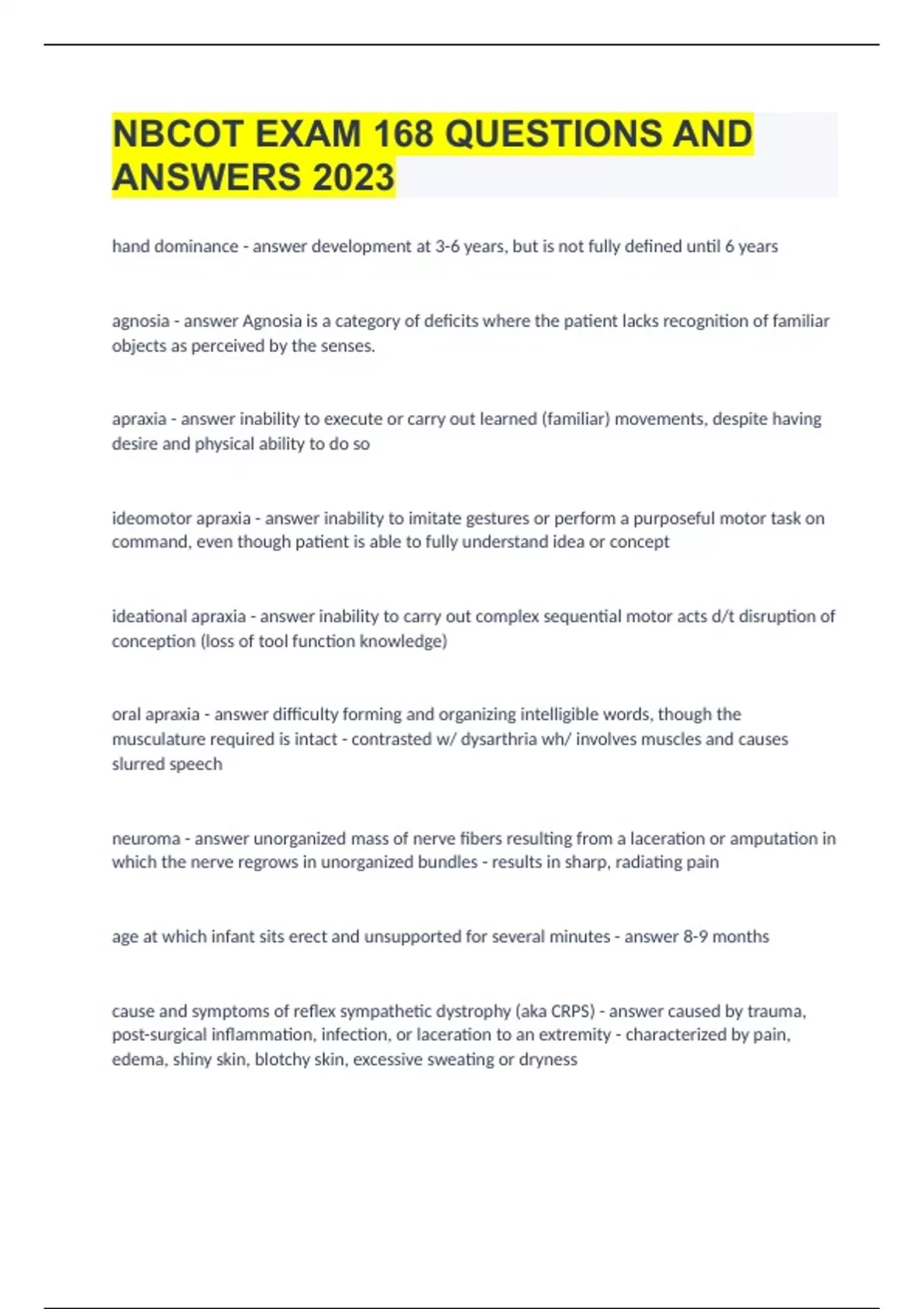 NBCOT EXAM 168 QUESTIONS AND ANSWERS 2023

hand dominance - answer development at 3-6 years, but is not fully defined until 6 years

agnosia - answer Agnosia is a category of deficits where the patient lacks recognition of familiar objects as perceived by the senses.

apraxia - answer inability to execute or carry out learned (familiar) movements, despite having desire and physical ability to do so

ideomotor apraxia - answer inability to imitate gestures or perform a purposeful motor task on command, even though patient is able to fully understand idea or concept

ideational apraxia - answer inability to carry out complex sequential motor acts d/t disruption of conception (loss of tool function knowledge)

oral apraxia - answer difficulty forming and organizing intelligible words, though the musculature required is intact - contrasted w/ dysarthria wh/ involves muscles and causes slurred speech

neuroma - answer unorganized mass of nerve fibers resulting from a laceration or amputation in which the nerve regrows in unorganized bundles - results in sharp, radiating pain

age at which infant sits erect and unsupported for several minutes - answer 8-9 months

cause and symptoms of reflex sympathetic dystrophy (aka CRPS) - answer caused by trauma, post-surgical inflammation, infection, or laceration to an extremity - characterized by pain, edema, shiny skin, blotchy skin, excessive sweating or dryness